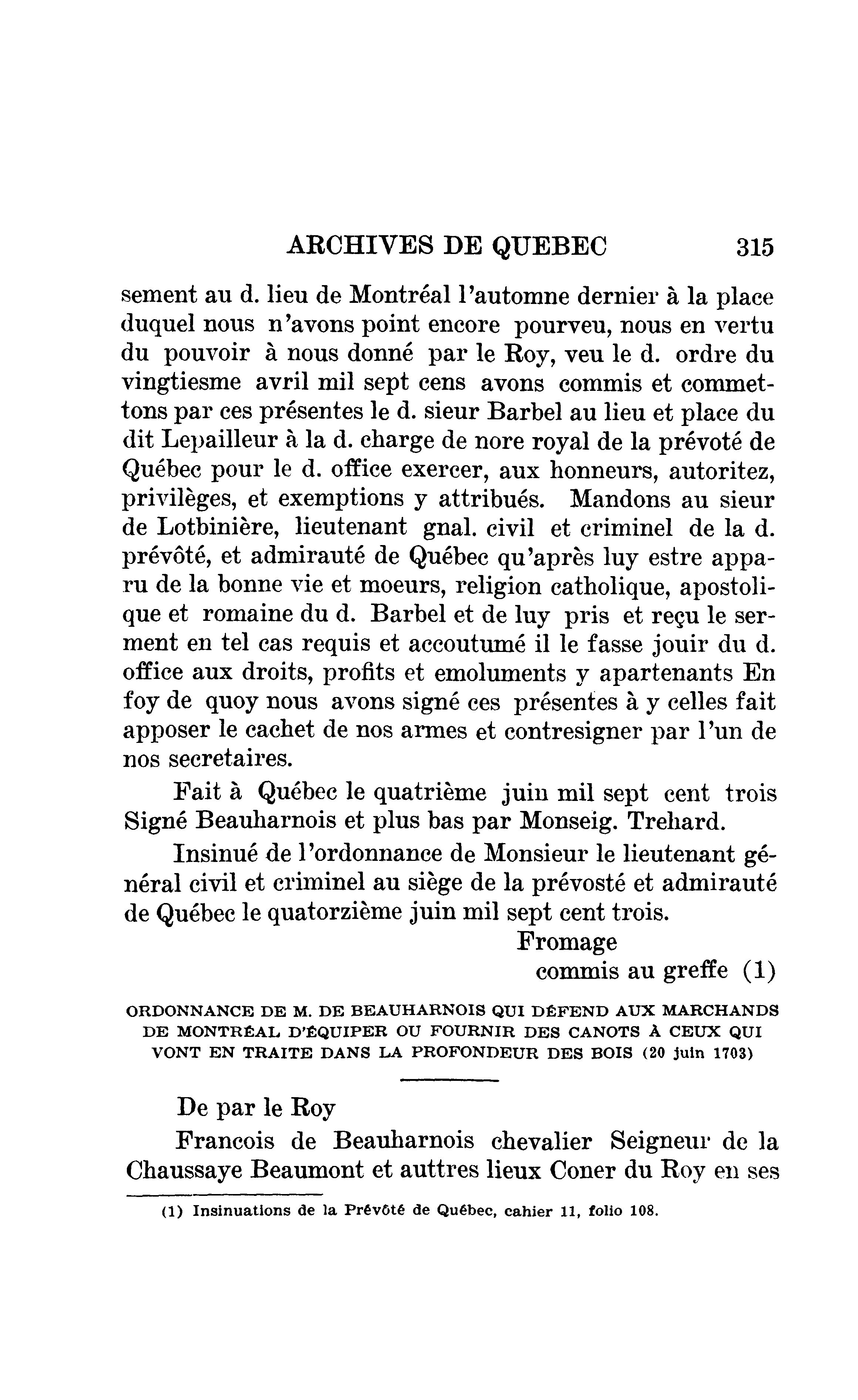 ARCHIVES DE QUEBEC 315

sement au d. lieu de Montréal l'automne dernier à la place duquel nous n'avons point encore pourveu, nous en vertu du pouvoir à nous donné par le Roy, veu le d. ordre du vingtiesme avril mil sept cens avons commis et commettons par ces présentes le d. sieur Barbel au lieu et place du dit Lepailleur à la d. charge de nore royal de la prévoté de Québec pour le d. office exercer, aux honneurs, autoritez, privilèges, et exemptions y attribués. Mandons au sieur de Lotbinière, lieutenant gnal. civil et criminel de la d. prévôté, et admirauté de Québec qu'après luy estre apparu de la bonne vie et moeurs, religion catholique, apostolique et romaine du d. Barbel et de luy pris et reçu le serment en tel cas requis et accoutumé il le fasse jouir du d. office aux droits, profits et emoluments y apartenants En foy de quoy nous avons signé ces présentes à y celles fait apposer le cachet de nos armes et contresigner par l'un de nos secretaires.

Fait à Québec le quatrième juin mil sept cent trois Signé Beauharnois et plus bas par Monseig. Trehard.

Insinué de l'ordonnance de Monsieur le lieutenant général civil et criminel au siège de la prévosté et admirauté de Québec le quatorzième juin mil sept cent trois.

Fromage
commis au greffe (1)

ORDONNANCE DE M. DE BEAUHARNOIS QUI DÉFEND AUX MARCHANDS DE MONTRÉAL D'ÉQUIPER OU FOURNIR DES CANOTS À CEUX QUI VONT EN TRAITE DANS LA PROFONDEUR DES BOIS (20 juin 1703)

De par le Roy

Francois de Beauharnois chevalier Seigneur de la Chaussaye Beaumont et auttres lieux Coner du Roy en ses

(1) Insinuations de la Prévôté de Québec, cahier 11, folio 108.